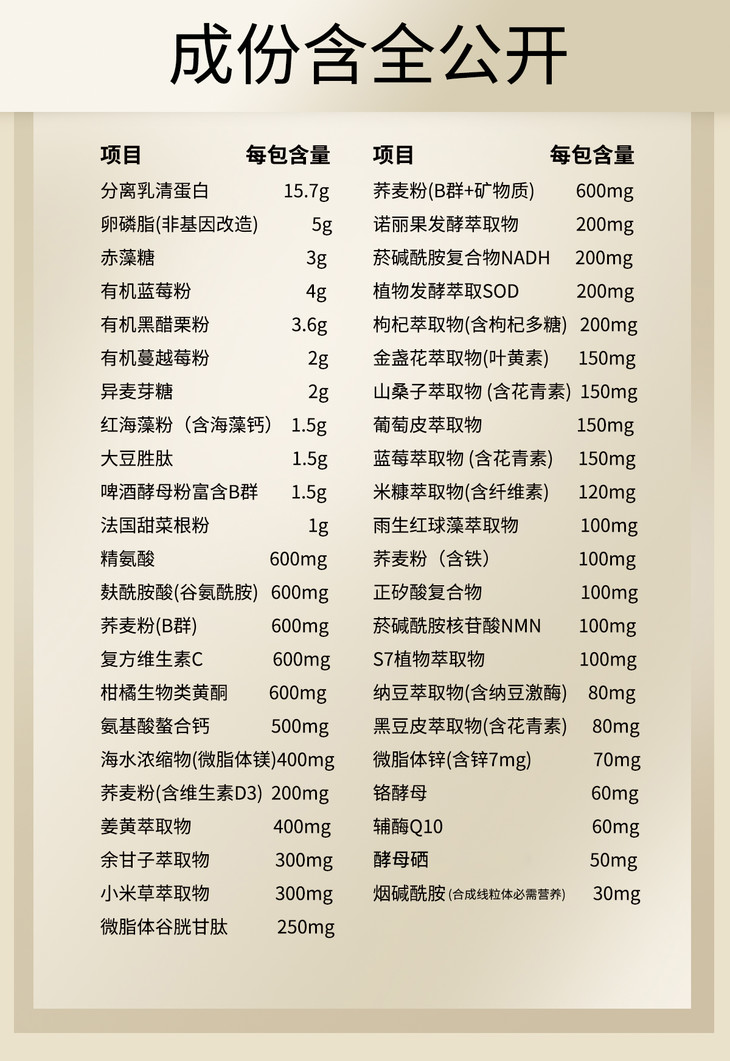 成份含全公开

| 项目 | 每包含量 |
|---|---|
| 分离乳清蛋白 | 15.7g |
| 卵磷脂(非基因改造) | 5g |
| 赤藻糖 | 3g |
| 有机蓝莓粉 | 4g |
| 有机黑醋栗粉 | 3.6g |
| 有机蔓越莓粉 | 2g |
| 异麦芽糖 | 2g |
| 红海藻粉（含海藻钙） | 1.5g |
| 大豆胜肽 | 1.5g |
| 啤酒酵母粉富含B群 | 1.5g |
| 法国甜菜根粉 | 1g |
| 精氨酸 | 600mg |
| 麸酰胺酸(谷氨酰胺) | 600mg |
| 荞麦粉(B群) | 600mg |
| 复方维生素C | 600mg |
| 柑橘生物类黄酮 | 600mg |
| 氨基酸螯合钙 | 500mg |
| 海水浓缩物(微脂体镁) | 400mg |
| 荞麦粉(含维生素D3) | 200mg |
| 姜黄萃取物 | 400mg |
| 余甘子萃取物 | 300mg |
| 小米草萃取物 | 300mg |
| 微脂体谷胱甘肽 | 250mg |

| 项目 | 每包含量 |
|---|---|
| 荞麦粉(B群+矿物质) | 600mg |
| 诺丽果发酵萃取物 | 200mg |
| 菸碱酰胺复合物NADH | 200mg |
| 植物发酵萃取SOD | 200mg |
| 枸杞萃取物(含枸杞多糖) | 200mg |
| 金盏花萃取物(叶黄素) | 150mg |
| 山桑子萃取物 (含花青素) | 150mg |
| 葡萄皮萃取物 | 150mg |
| 蓝莓萃取物 (含花青素) | 150mg |
| 米糠萃取物(含纤维素) | 120mg |
| 雨生红球藻萃取物 | 100mg |
| 荞麦粉（含铁） | 100mg |
| 正矽酸复合物 | 100mg |
| 菸碱酰胺核苷酸NMN | 100mg |
| S7植物萃取物 | 100mg |
| 纳豆萃取物(含纳豆激酶) | 80mg |
| 黑豆皮萃取物(含花青素) | 80mg |
| 微脂体锌(含锌7mg) | 70mg |
| 铬酵母 | 60mg |
| 辅酶Q10 | 60mg |
| 酵母硒 | 50mg |
| 烟碱酰胺(合成线粒体必需营养) | 30mg |